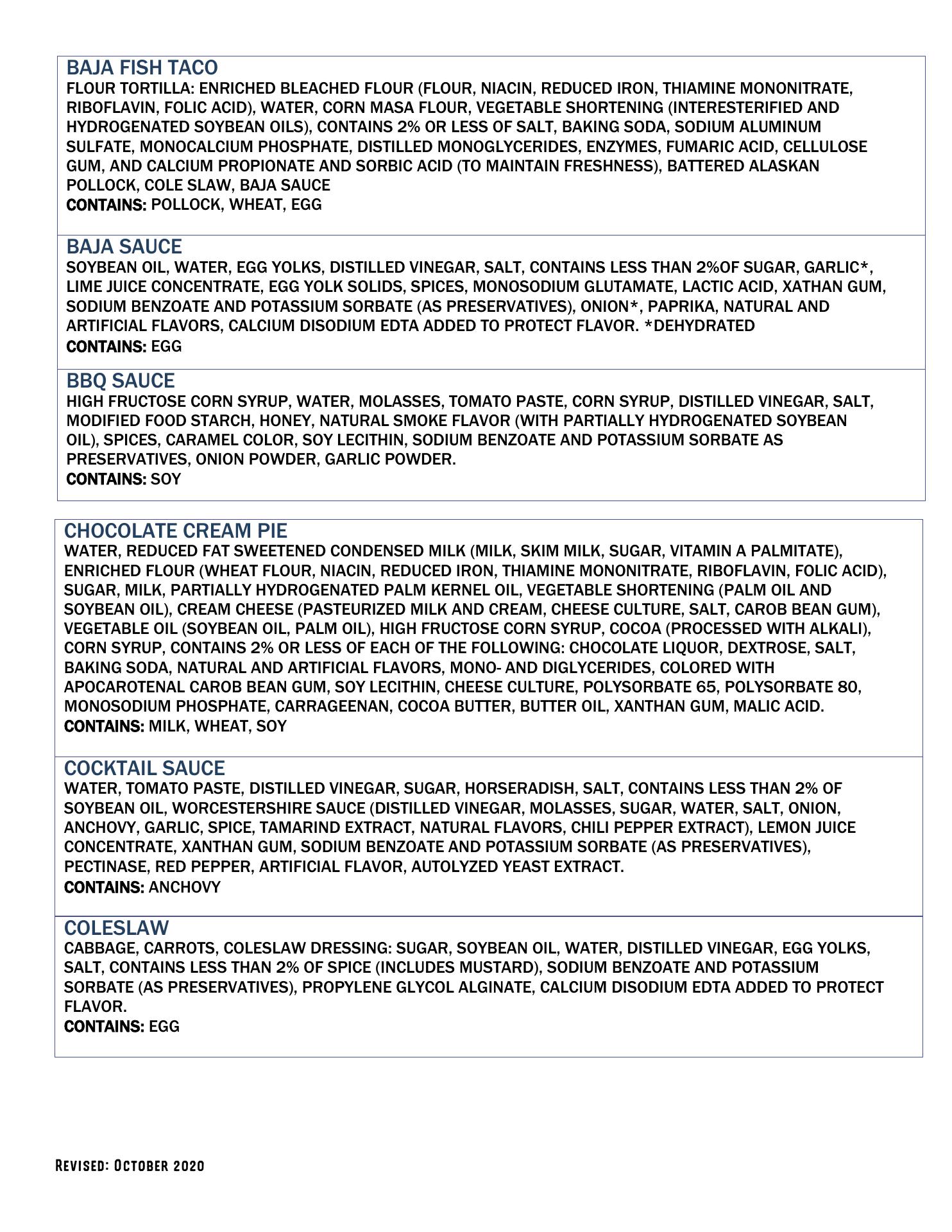 BAJA FISH TACO
FLOUR TORTILLA: ENRICHED BLEACHED FLOUR (FLOUR, NIACIN, REDUCED IRON, THIAMINE MONONITRATE, RIBOFLAVIN, FOLIC ACID), WATER, CORN MASA FLOUR, VEGETABLE SHORTENING (INTERESTERIFIED AND HYDROGENATED SOYBEAN OILS), CONTAINS 2% OR LESS OF SALT, BAKING SODA, SODIUM ALUMINUM SULFATE, MONOCALCIUM PHOSPHATE, DISTILLED MONOGLYCERIDES, ENZYMES, FUMARIC ACID, CELLULOSE GUM, AND CALCIUM PROPIONATE AND SORBIC ACID (TO MAINTAIN FRESHNESS), BATTERED ALASKAN POLLOCK, COLE SLAW, BAJA SAUCE
CONTAINS: POLLOCK, WHEAT, EGG

BAJA SAUCE
SOYBEAN OIL, WATER, EGG YOLKS, DISTILLED VINEGAR, SALT, CONTAINS LESS THAN 2%OF SUGAR, GARLIC*, LIME JUICE CONCENTRATE, EGG YOLK SOLIDS, SPICES, MONOSODIUM GLUTAMATE, LACTIC ACID, XATHAN GUM, SODIUM BENZOATE AND POTASSIUM SORBATE (AS PRESERVATIVES), ONION*, PAPRIKA, NATURAL AND ARTIFICIAL FLAVORS, CALCIUM DISODIUM EDTA ADDED TO PROTECT FLAVOR. *DEHYDRATED
CONTAINS: EGG

BBQ SAUCE
HIGH FRUCTOSE CORN SYRUP, WATER, MOLASSES, TOMATO PASTE, CORN SYRUP, DISTILLED VINEGAR, SALT, MODIFIED FOOD STARCH, HONEY, NATURAL SMOKE FLAVOR (WITH PARTIALLY HYDROGENATED SOYBEAN OIL), SPICES, CARAMEL COLOR, SOY LECITHIN, SODIUM BENZOATE AND POTASSIUM SORBATE AS PRESERVATIVES, ONION POWDER, GARLIC POWDER.
CONTAINS: SOY

CHOCOLATE CREAM PIE
WATER, REDUCED FAT SWEETENED CONDENSED MILK (MILK, SKIM MILK, SUGAR, VITAMIN A PALMITATE), ENRICHED FLOUR (WHEAT FLOUR, NIACIN, REDUCED IRON, THIAMINE MONONITRATE, RIBOFLAVIN, FOLIC ACID), SUGAR, MILK, PARTIALLY HYDROGENATED PALM KERNEL OIL, VEGETABLE SHORTENING (PALM OIL AND SOYBEAN OIL), CREAM CHEESE (PASTEURIZED MILK AND CREAM, CHEESE CULTURE, SALT, CAROB BEAN GUM), VEGETABLE OIL (SOYBEAN OIL, PALM OIL), HIGH FRUCTOSE CORN SYRUP, COCOA (PROCESSED WITH ALKALI), CORN SYRUP, CONTAINS 2% OR LESS OF EACH OF THE FOLLOWING: CHOCOLATE LIQUOR, DEXTROSE, SALT, BAKING SODA, NATURAL AND ARTIFICIAL FLAVORS, MONO- AND DIGLYCERIDES, COLORED WITH APOCAROTENAL CAROB BEAN GUM, SOY LECITHIN, CHEESE CULTURE, POLYSORBATE 65, POLYSORBATE 80, MONOSODIUM PHOSPHATE, CARRAGEENAN, COCOA BUTTER, BUTTER OIL, XANTHAN GUM, MALIC ACID.
CONTAINS: MILK, WHEAT, SOY

COCKTAIL SAUCE
WATER, TOMATO PASTE, DISTILLED VINEGAR, SUGAR, HORSERADISH, SALT, CONTAINS LESS THAN 2% OF SOYBEAN OIL, WORCESTERSHIRE SAUCE (DISTILLED VINEGAR, MOLASSES, SUGAR, WATER, SALT, ONION, ANCHOVY, GARLIC, SPICE, TAMARIND EXTRACT, NATURAL FLAVORS, CHILI PEPPER EXTRACT), LEMON JUICE CONCENTRATE, XANTHAN GUM, SODIUM BENZOATE AND POTASSIUM SORBATE (AS PRESERVATIVES), PECTINASE, RED PEPPER, ARTIFICIAL FLAVOR, AUTOLYZED YEAST EXTRACT.
CONTAINS: ANCHOVY

COLESLAW
CABBAGE, CARROTS, COLESLAW DRESSING: SUGAR, SOYBEAN OIL, WATER, DISTILLED VINEGAR, EGG YOLKS, SALT, CONTAINS LESS THAN 2% OF SPICE (INCLUDES MUSTARD), SODIUM BENZOATE AND POTASSIUM SORBATE (AS PRESERVATIVES), PROPYLENE GLYCOL ALGINATE, CALCIUM DISODIUM EDTA ADDED TO PROTECT FLAVOR.
CONTAINS: EGG

REVISED: OCTOBER 2020